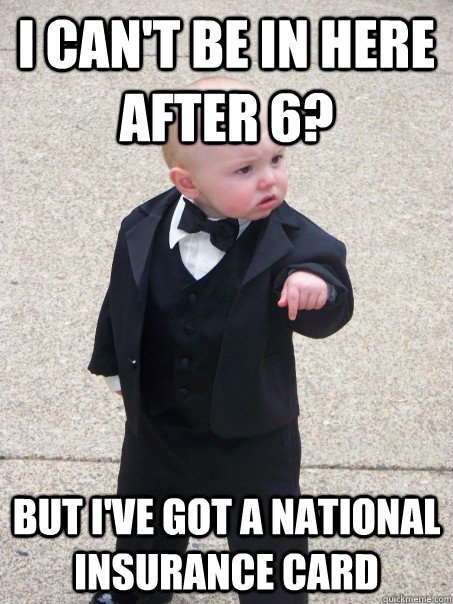 I CAN'T BE IN HERE AFTER 6?

BUT I'VE GOT A NATIONAL INSURANCE CARD

quickmeme.com